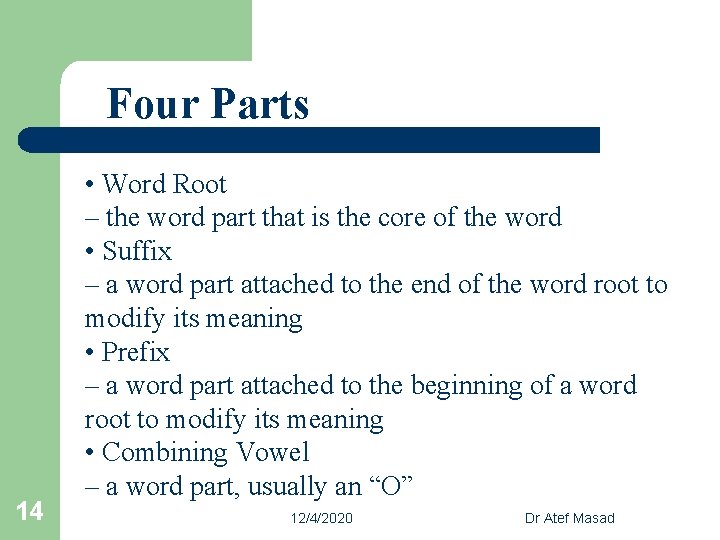 Four Parts

• Word Root
– the word part that is the core of the word
• Suffix
– a word part attached to the end of the word root to modify its meaning
• Prefix
– a word part attached to the beginning of a word root to modify its meaning
• Combining Vowel
– a word part, usually an “O”

14

12/4/2020

Dr Atef Masad